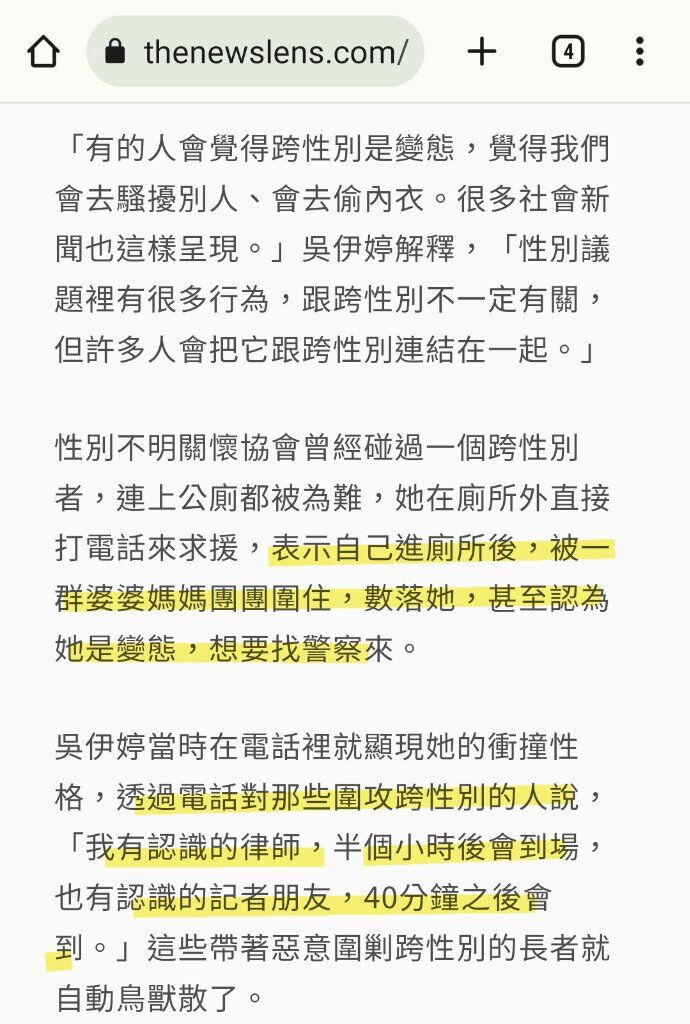 thenewslens.com/

4

「有的人會覺得跨性別是變態，覺得我們會去騷擾別人、會去偷內衣。很多社會新聞也這樣呈現。」吳伊婷解釋，「性別議題裡有很多行為，跟跨性別不一定有關，但許多人會把它跟跨性別連結在一起。」

性別不明關懷協會曾經碰過一個跨性別者，連上公廁都被為難，她在廁所外直接打電話來求援，表示自己進廁所後，被一群婆婆媽媽團團圍住，數落她，甚至認為她是變態，想要找警察來。

吳伊婷當時在電話裡就顯現她的衝撞性格，透過電話對那些圍攻跨性別的人說，「我有認識的律師，半個小時後會到場，也有認識的記者朋友，40分鐘之後會到。」這些帶著惡意圍剿跨性別的長者就自動鳥獸散了。